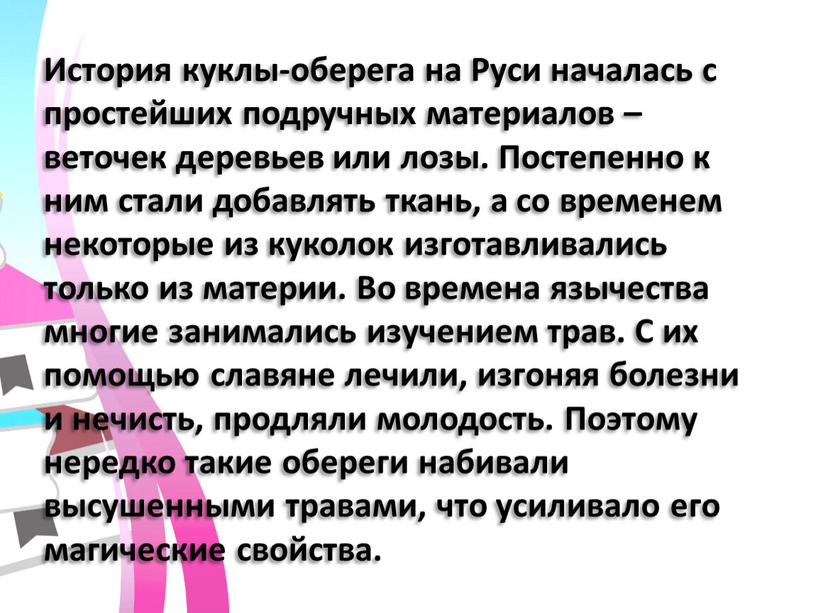 История куклы-оберега на Руси началась с простейших подручных материалов – веточек деревьев или лозы. Постепенно к ним стали добавлять ткань, а со временем некоторые из куколок изготавливались только из материи. Во времена язычества многие занимались изучением трав. С их помощью славяне лечили, изгоняя болезни и нечисть, продляли молодость. Поэтому нередко такие обереги набивали высушенными травами, что усиливало его магические свойства.